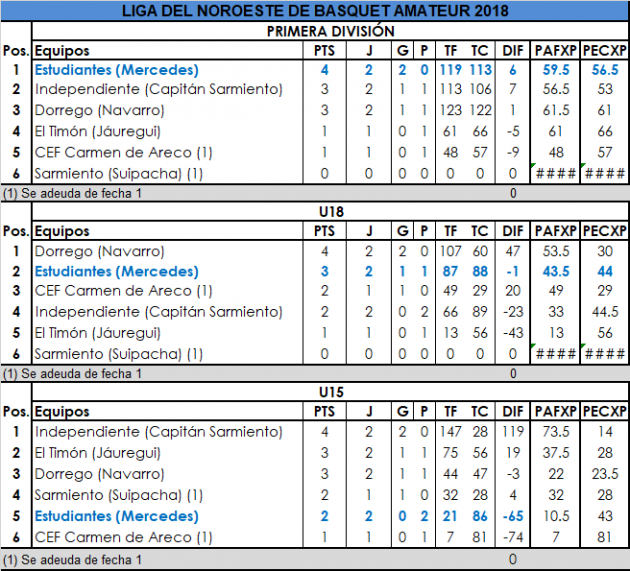 LIGA DEL NOROESTE DE BASQUET AMATEUR 2018

PRIMERA DIVISIÓN

| Pos. | Equipos | PTS | J | G | P | TF | TC | DIF | PAFXP | PECXP |
|---|---|---|---|---|---|---|---|---|---|---|
| 1 | Estudiantes (Mercedes) | 4 | 2 | 2 | 0 | 119 | 113 | 6 | 59.5 | 56.5 |
| 2 | Independiente (Capitán Sarmiento) | 3 | 2 | 1 | 1 | 113 | 106 | 7 | 56.5 | 53 |
| 3 | Dorrego (Navarro) | 3 | 2 | 1 | 1 | 123 | 122 | 1 | 61.5 | 61 |
| 4 | El Timón (Jáuregui) | 1 | 1 | 0 | 1 | 61 | 66 | -5 | 61 | 66 |
| 5 | CEF Carmen de Areco (1) | 1 | 1 | 0 | 1 | 48 | 57 | -9 | 48 | 57 |
| 6 | Sarmiento (Suipacha) (1) | 0 | 0 | 0 | 0 | 0 | 0 | 0 | #### | #### |

(1) Se adeuda de fecha 1 0

U18

| Pos. | Equipos | PTS | J | G | P | TF | TC | DIF | PAFXP | PECXP |
|---|---|---|---|---|---|---|---|---|---|---|
| 1 | Dorrego (Navarro) | 4 | 2 | 2 | 0 | 107 | 60 | 47 | 53.5 | 30 |
| 2 | Estudiantes (Mercedes) | 3 | 2 | 1 | 1 | 87 | 88 | -1 | 43.5 | 44 |
| 3 | CEF Carmen de Areco (1) | 2 | 1 | 1 | 0 | 49 | 29 | 20 | 49 | 29 |
| 4 | Independiente (Capitán Sarmiento) | 2 | 2 | 0 | 2 | 66 | 89 | -23 | 33 | 44.5 |
| 5 | El Timón (Jáuregui) | 1 | 1 | 0 | 1 | 13 | 56 | -43 | 13 | 56 |
| 6 | Sarmiento (Suipacha) (1) | 0 | 0 | 0 | 0 | 0 | 0 | 0 | #### | #### |

(1) Se adeuda de fecha 1 0

U15

| Pos. | Equipos | PTS | J | G | P | TF | TC | DIF | PAFXP | PECXP |
|---|---|---|---|---|---|---|---|---|---|---|
| 1 | Independiente (Capitán Sarmiento) | 4 | 2 | 2 | 0 | 147 | 28 | 119 | 73.5 | 14 |
| 2 | El Timón (Jáuregui) | 3 | 2 | 1 | 1 | 75 | 56 | 19 | 37.5 | 28 |
| 3 | Dorrego (Navarro) | 3 | 2 | 1 | 1 | 44 | 47 | -3 | 22 | 23.5 |
| 4 | Sarmiento (Suipacha) (1) | 2 | 1 | 1 | 0 | 32 | 28 | 4 | 32 | 28 |
| 5 | Estudiantes (Mercedes) | 2 | 2 | 0 | 2 | 21 | 86 | -65 | 10.5 | 43 |
| 6 | CEF Carmen de Areco (1) | 1 | 1 | 0 | 1 | 7 | 81 | -74 | 7 | 81 |

(1) Se adeuda de fecha 1 0